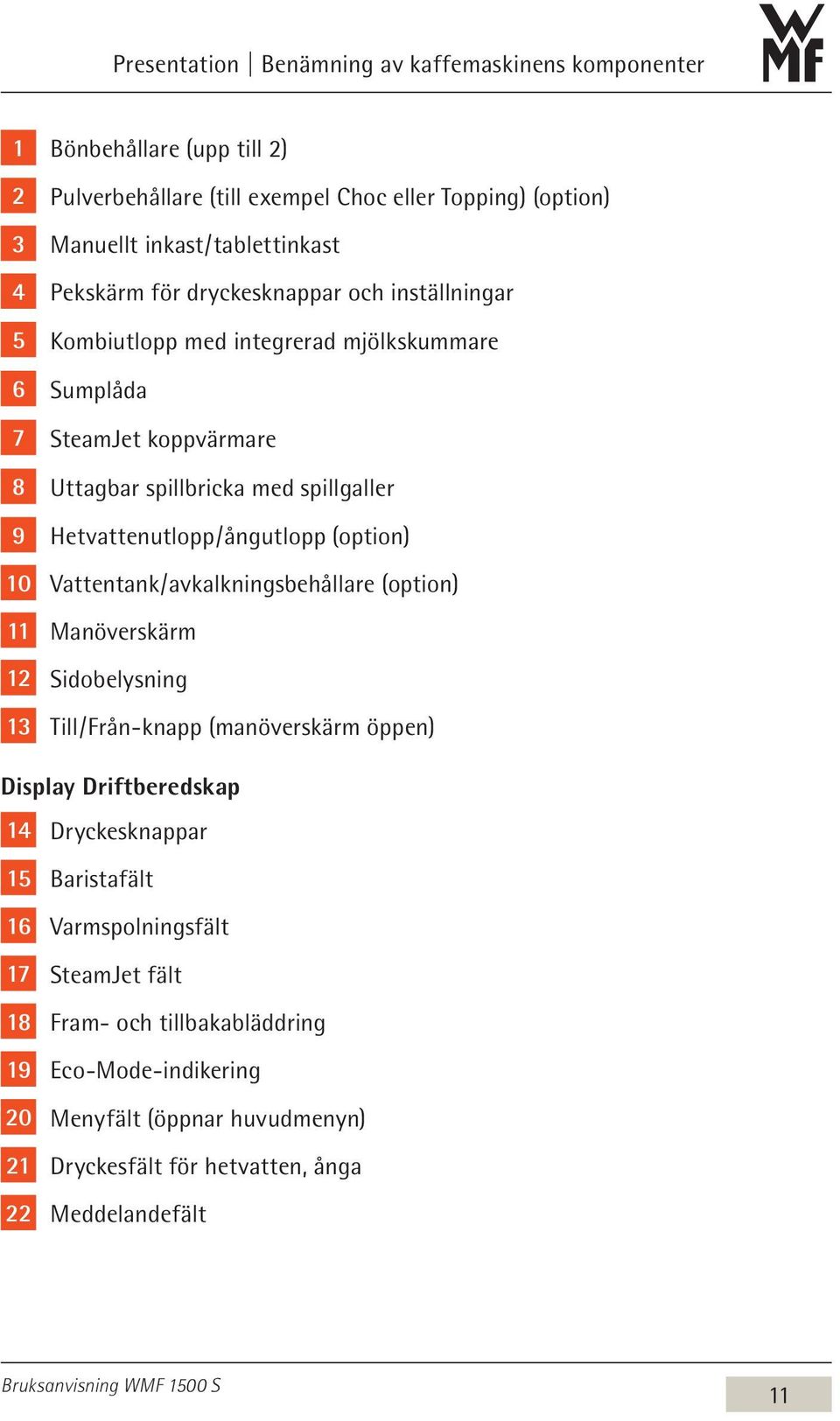 Presentation | Benämning av kaffemaskinens komponenter

WMF

1 Bönbehållare (upp till 2)
2 Pulverbehållare (till exempel Choc eller Topping) (option)
3 Manuellt inkast/tablettinkast
4 Pekskärm för dryckesknappar och inställningar
5 Kombiutlopp med integrerad mjölkskummare
6 Sumplåda
7 SteamJet koppvärmare
8 Uttagbar spillbricka med spillgaller
9 Hetvattenutlopp/ångutlopp (option)
10 Vattentank/avkalkningsbehållare (option)
11 Manöverskärm
12 Sidobelysning
13 Till/Från-knapp (manöverskärm öppen)

Display Driftberedskap
14 Dryckesknappar
15 Baristafält
16 Varmspolningsfält
17 SteamJet fält
18 Fram- och tillbakabläddring
19 Eco-Mode-indikering
20 Menyfält (öppnar huvudmenyn)
21 Dryckesfält för hetvatten, ånga
22 Meddelandefält

Bruksanvisning WMF 1500 S
11